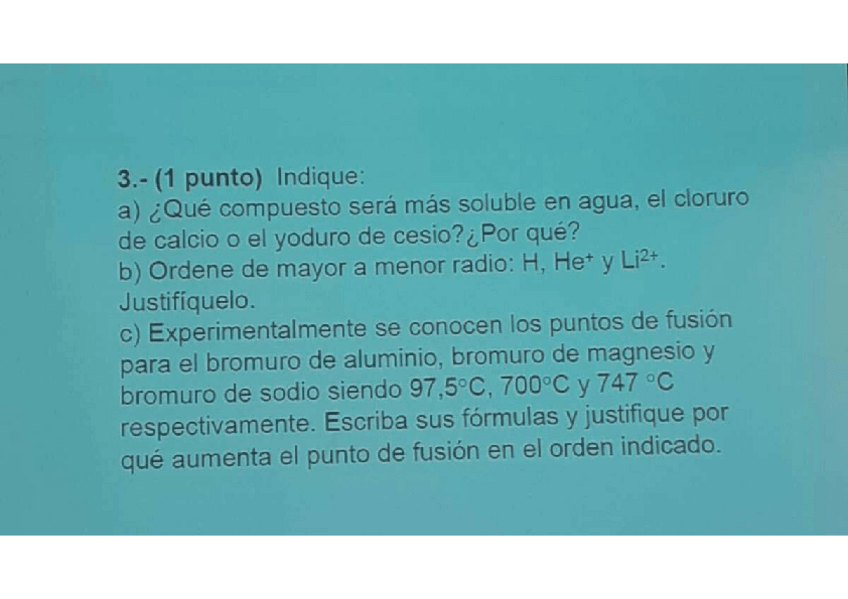 3.- (1 punto) Indique:
a) ¿Qué compuesto será más soluble en agua, el cloruro de calcio o el yoduro de cesio?¿Por qué?
b) Ordene de mayor a menor radio: H, $He^+$ y $Li^{2+}$. Justifíquelo.
c) Experimentalmente se conocen los puntos de fusión para el bromuro de aluminio, bromuro de magnesio y bromuro de sodio siendo 97,5°C, 700°C y 747 °C respectivamente. Escriba sus fórmulas y justifique por qué aumenta el punto de fusión en el orden indicado.